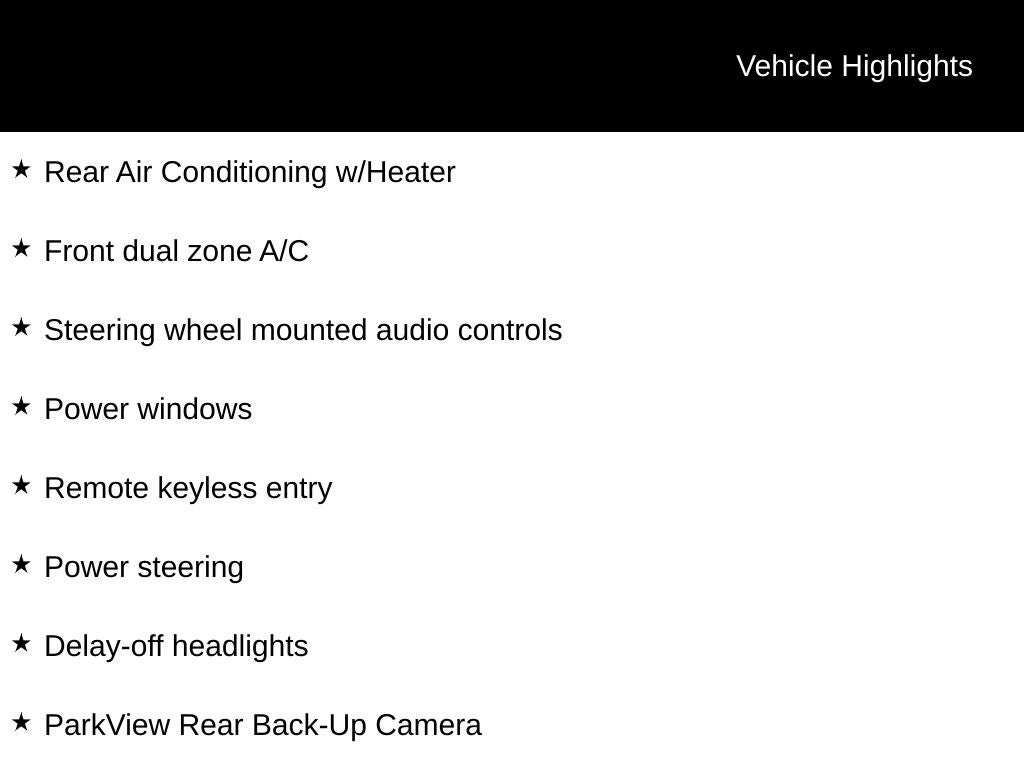 Vehicle Highlights

★ Rear Air Conditioning w/Heater

★ Front dual zone A/C

★ Steering wheel mounted audio controls

★ Power windows

★ Remote keyless entry

★ Power steering

★ Delay-off headlights

★ ParkView Rear Back-Up Camera